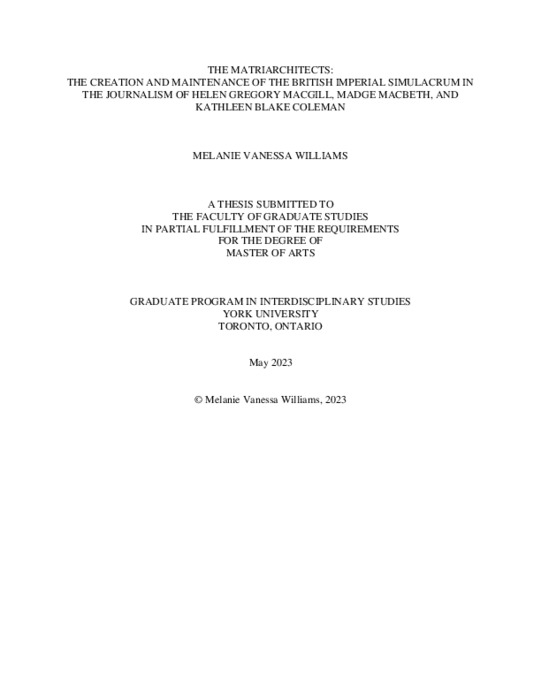 THE MATRIARCHITECTS:
THE CREATION AND MAINTENANCE OF THE BRITISH IMPERIAL SIMULACRUM IN THE JOURNALISM OF HELEN GREGORY MACGILL, MADGE MACBETH, AND KATHLEEN BLAKE COLEMAN

MELANIE VANESSA WILLIAMS

A THESIS SUBMITTED TO
THE FACULTY OF GRADUATE STUDIES
IN PARTIAL FULFILLMENT OF THE REQUIREMENTS
FOR THE DEGREE OF
MASTER OF ARTS

GRADUATE PROGRAM IN INTERDISCIPLINARY STUDIES
YORK UNIVERSITY
TORONTO, ONTARIO

May 2023

© Melanie Vanessa Williams, 2023